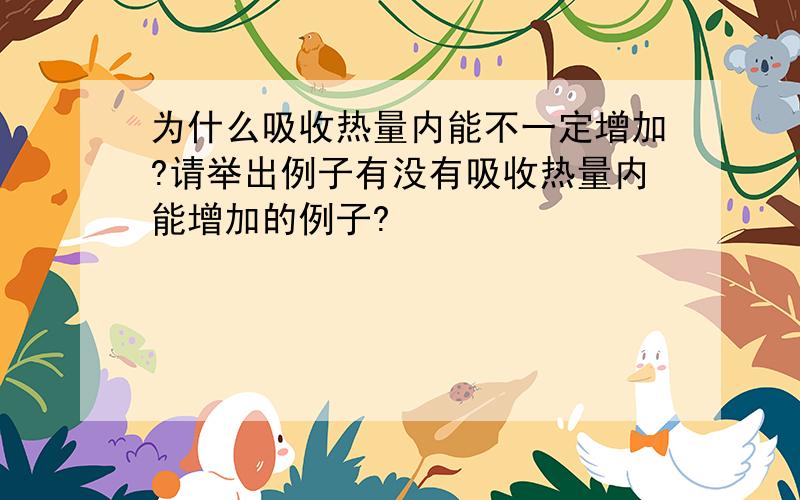 为什么吸收热量内能不一定增加?请举出例子有没有吸收热量内能增加的例子?